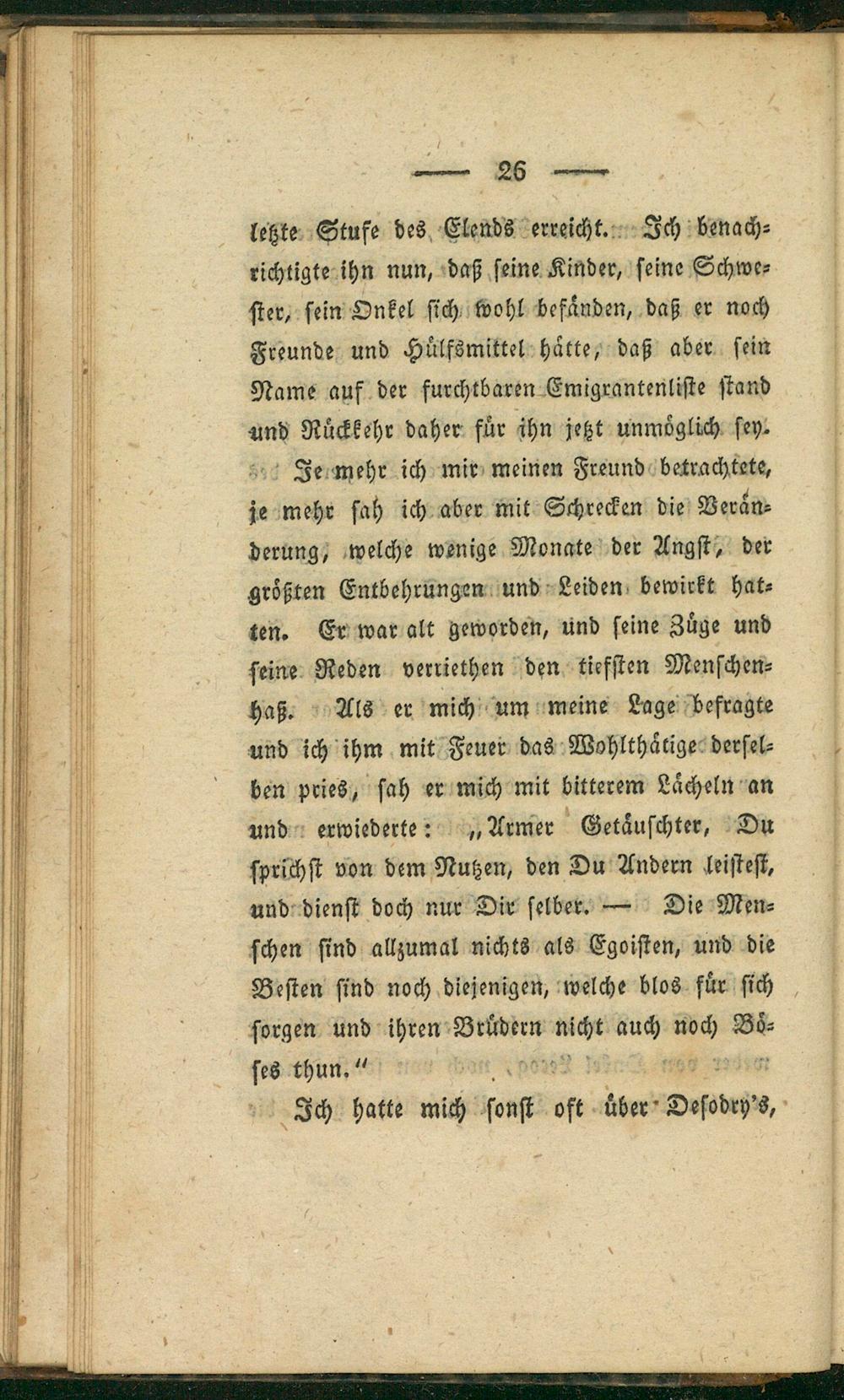 — 26 —

letzte Stufe des Elends erreicht. Ich benachrichtigte ihn nun, daß seine Kinder, seine Schwester, sein Onkel sich wohl befänden, daß er noch Freunde und Hülfsmittel hätte, daß aber sein Name auf der furchtbaren Emigrantenliste stand und Rückkehr daher für ihn jetzt unmöglich sey.

Je mehr ich mir meinen Freund betrachtete, je mehr sah ich aber mit Schrecken die Veränderung, welche wenige Monate der Angst, der größten Entbehrungen und Leiden bewirkt hatten. Er war alt geworden, und seine Züge und seine Reden verriethen den tiefsten Menschenhaß. Als er mich um meine Lage befragte und ich ihm mit Feuer das Wohlthätige derselben pries, sah er mich mit bitterem Lächeln an und erwiederte: „Armer Getäuschter, Du sprichst von dem Nutzen, den Du Andern leistest, und dienst doch nur Dir selber. — Die Menschen sind allzumal nichts als Egoisten, und die Besten sind noch diejenigen, welche blos für sich sorgen und ihren Brüdern nicht auch noch Böses thun.“

Ich hatte mich sonst oft über Desodry's,